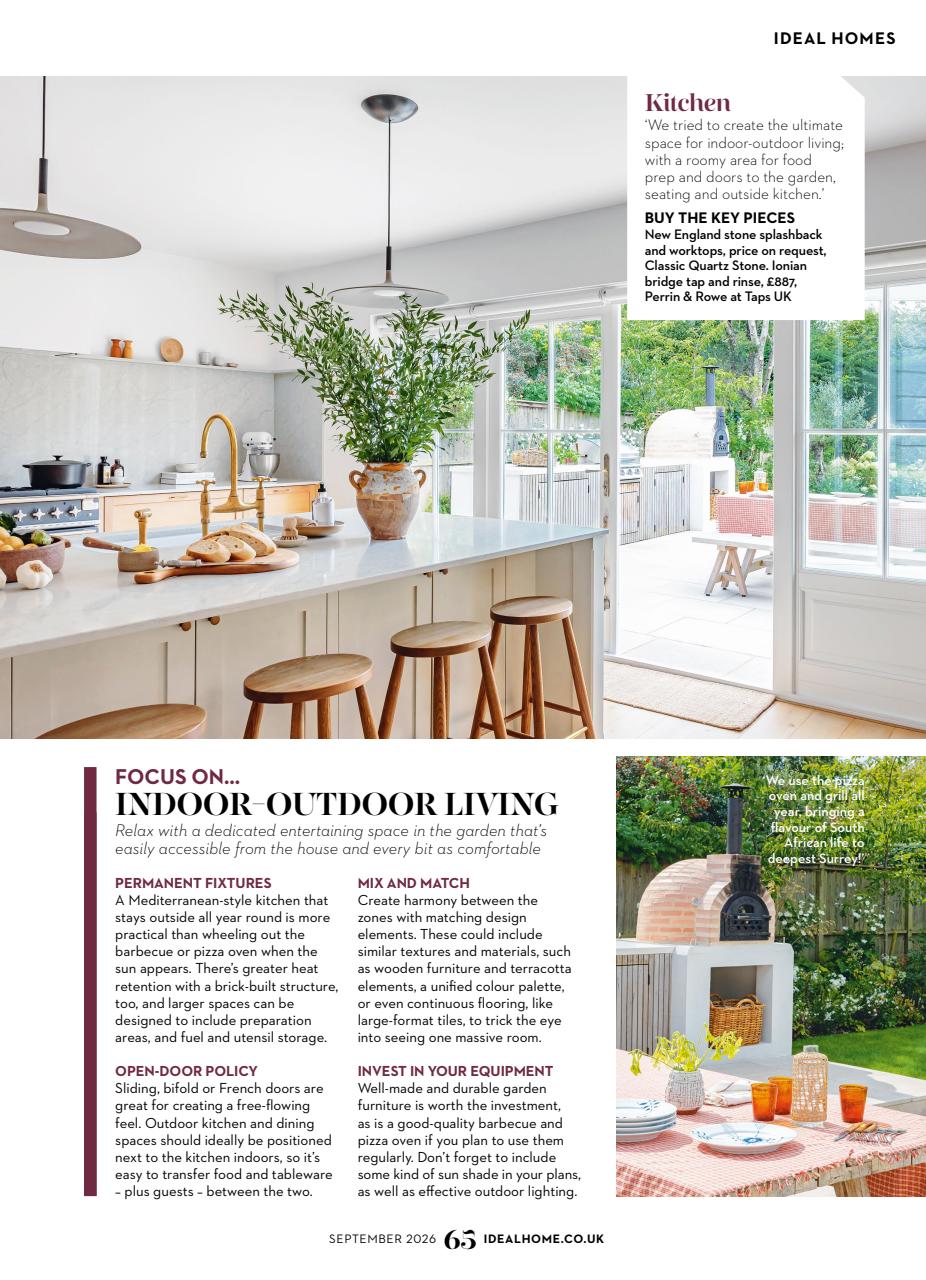 IDEAL HOMES

Kitchen
'We tried to create the ultimate space for indoor-outdoor living; with a roomy area for food prep and doors to the garden, seating and outside kitchen.'

BUY THE KEY PIECES
New England stone splashback and worktops, price on request, Classic Quartz Stone. Ionian bridge tap and rinse, £887, Perrin & Rowe at Taps UK

FOCUS ON...
INDOOR-OUTDOOR LIVING
Relax with a dedicated entertaining space in the garden that's easily accessible from the house and every bit as comfortable

PERMANENT FIXTURES
A Mediterranean-style kitchen that stays outside all year round is more practical than wheeling out the barbecue or pizza oven when the sun appears. There's greater heat retention with a brick-built structure, too, and larger spaces can be designed to include preparation areas, and fuel and utensil storage.

OPEN-DOOR POLICY
Sliding, bifold or French doors are great for creating a free-flowing feel. Outdoor kitchen and dining spaces should ideally be positioned next to the kitchen indoors, so it's easy to transfer food and tableware – plus guests – between the two.

MIX AND MATCH
Create harmony between the zones with matching design elements. These could include similar textures and materials, such as wooden furniture and terracotta elements, a unified colour palette, or even continuous flooring, like large-format tiles, to trick the eye into seeing one massive room.

INVEST IN YOUR EQUIPMENT
Well-made and durable garden furniture is worth the investment, as is a good-quality barbecue and pizza oven if you plan to use them regularly. Don't forget to include some kind of sun shade in your plans, as well as effective outdoor lighting.

'We use the pizza oven and grill all year, bringing a flavour of South African life to deepest Surrey!'

SEPTEMBER 2026 65 IDEALHOME.CO.UK